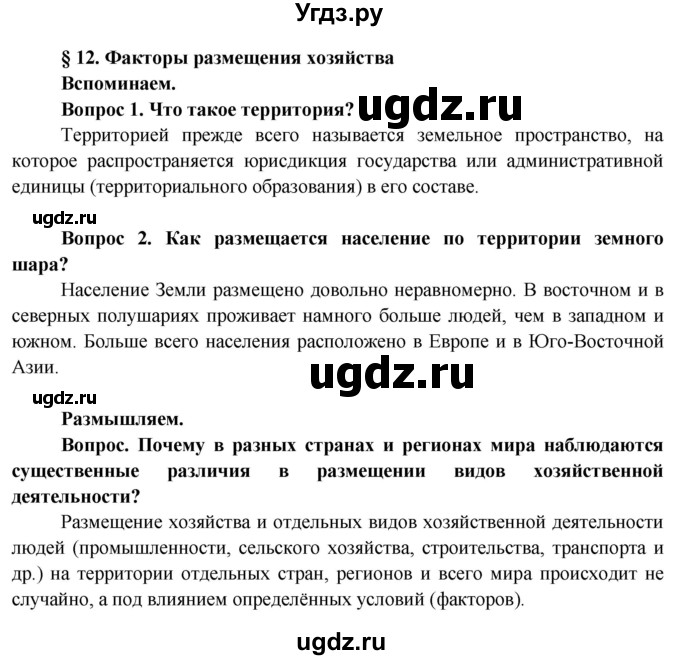 Угдз.ру

§ 12. Факторы размещения хозяйства

Вспоминаем.

Вопрос 1. Что такое территория? ugdz.ru

Территорией прежде всего называется земельное пространство, на которое распространяется юрисдикция государства или административной единицы (территориального образования) в его составе.

ugdz.ru

Вопрос 2. Как размещается население по территории земного шара?

Население Земли размещено довольно неравномерно. В восточном и в северных полушариях проживает намного больше людей, чем в западном и южном. Больше всего населения расположено в Европе и в Юго-Восточной Азии.

ugdz.ru

ugdz.ru

Размышляем.

Вопрос. Почему в разных странах и регионах мира наблюдаются существенные различия в размещении видов хозяйственной деятельности?

Размещение хозяйства и отдельных видов хозяйственной деятельности людей (промышленности, сельского хозяйства, строительства, транспорта и др.) на территории отдельных стран, регионов и всего мира происходит не случайно, а под влиянием определённых условий (факторов).

ugdz.ru